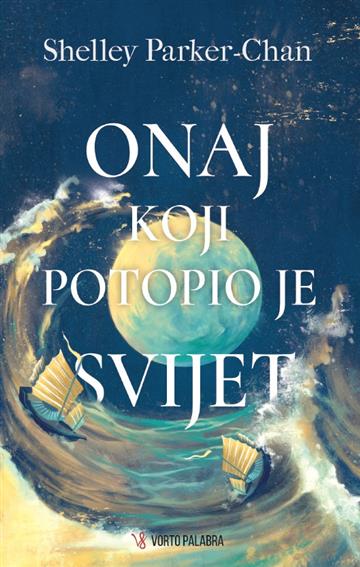 Shelley Parker-Chan

ONAJ
KOJI
POTOPIO JE
SVIJET

VORTO PALABRA